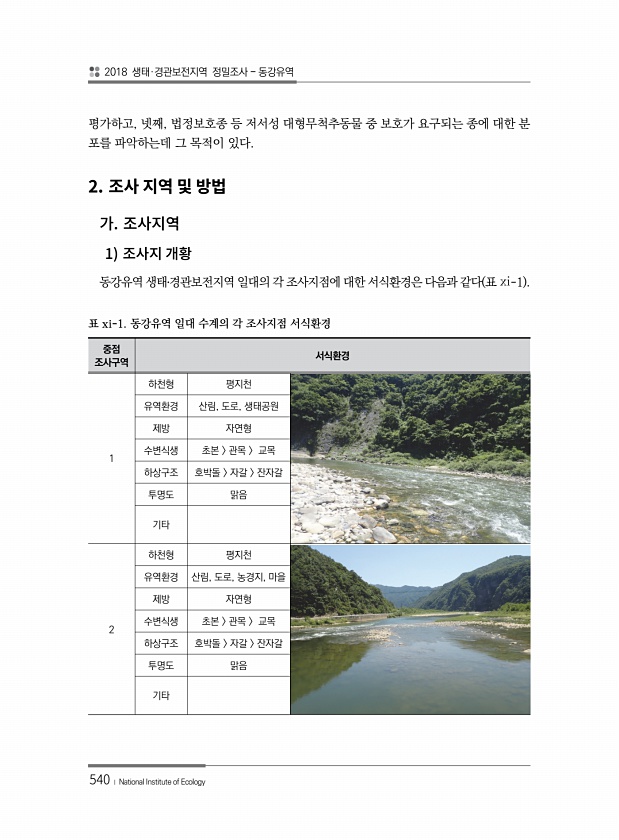 2018 생태·경관보전지역 정밀조사 - 동강유역

평가하고, 넷째, 법정보호종 등 저서성 대형무척추동물 중 보호가 요구되는 종에 대한 분포를 파악하는데 그 목적이 있다.

2. 조사 지역 및 방법

가. 조사지역

1) 조사지 개황

동강유역 생태·경관보전지역 일대의 각 조사지점에 대한 서식환경은 다음과 같다(표 xi-1).

표 xi-1. 동강유역 일대 수계의 각 조사지점 서식환경

| 중점 조사구역 | 서식환경 | | |
|---|---|---|---|
| 1 | 하천형 | 평지천 | |
| | 유역환경 | 산림, 도로, 생태공원 | |
| | 제방 | 자연형 | |
| | 수변식생 | 초본 > 관목 > 교목 | |
| | 하상구조 | 호박돌 > 자갈 > 잔자갈 | |
| | 투명도 | 맑음 | |
| | 기타 | | |
| 2 | 하천형 | 평지천 | |
| | 유역환경 | 산림, 도로, 농경지, 마을 | |
| | 제방 | 자연형 | |
| | 수변식생 | 초본 > 관목 > 교목 | |
| | 하상구조 | 호박돌 > 자갈 > 잔자갈 | |
| | 투명도 | 맑음 | |
| | 기타 | | |

540 | National Institute of Ecology